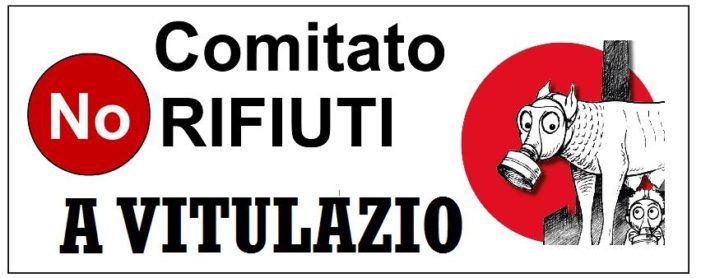 Comitato
No RIFIUTI
A VITULAZIO